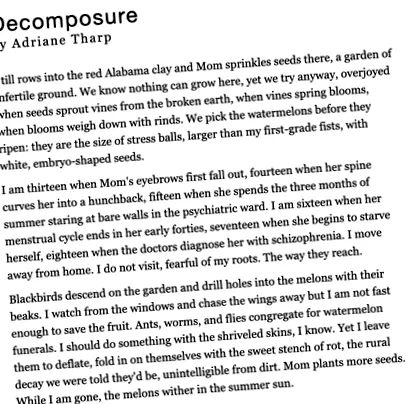 Decomposure
y Adriane Tharp

till rows into the red Alabama clay and Mom sprinkles seeds there, a garden of nfertile ground. We know nothing can grow here, yet we try anyway, overjoyed when seeds sprout vines from the broken earth, when vines spring blooms, when blooms weigh down with rinds. We pick the watermelons before they ripen: they are the size of stress balls, larger than my first-grade fists, with white, embryo-shaped seeds.

I am thirteen when Mom's eyebrows first fall out, fourteen when her spine curves her into a hunchback, fifteen when she spends the three months of summer staring at bare walls in the psychiatric ward. I am sixteen when her menstrual cycle ends in her early forties, seventeen when she begins to starve herself, eighteen when the doctors diagnose her with schizophrenia. I move away from home. I do not visit, fearful of my roots. The way they reach.

Blackbirds descend on the garden and drill holes into the melons with their beaks. I watch from the windows and chase the wings away but I am not fast enough to save the fruit. Ants, worms, and flies congregate for watermelon funerals. I should do something with the shriveled skins, I know. Yet I leave them to deflate, fold in on themselves with the sweet stench of rot, the rural decay we were told they'd be, unintelligible from dirt. Mom plants more seeds. While I am gone, the melons wither in the summer sun.